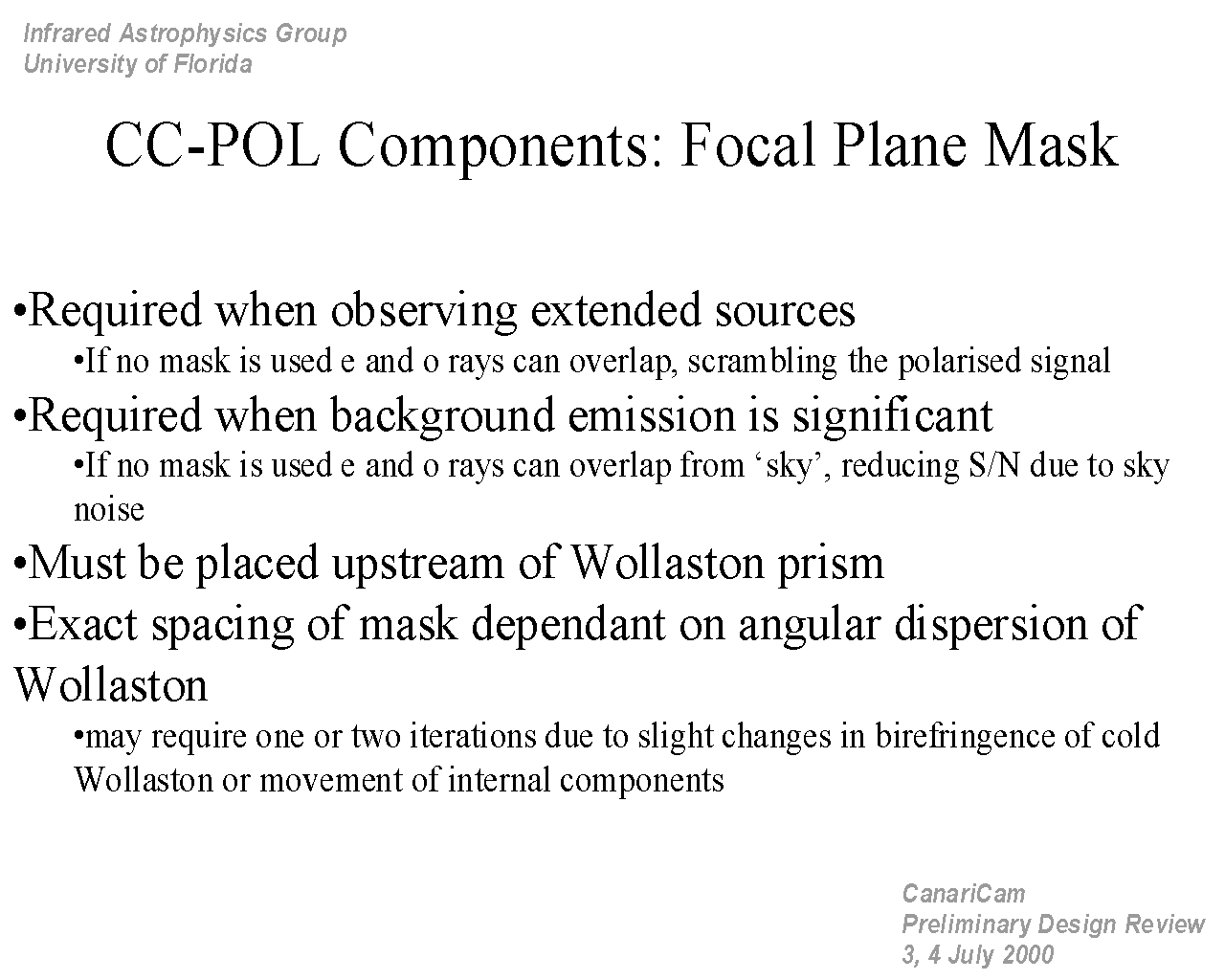 Infrared Astrophysics Group
University of Florida

CC-POL Components: Focal Plane Mask

•Required when observing extended sources
•If no mask is used e and o rays can overlap, scrambling the polarised signal
•Required when background emission is significant
•If no mask is used e and o rays can overlap from ‘sky’, reducing S/N due to sky noise
•Must be placed upstream of Wollaston prism
•Exact spacing of mask dependant on angular dispersion of Wollaston
•may require one or two iterations due to slight changes in birefringence of cold Wollaston or movement of internal components

CanariCam
Preliminary Design Review
3, 4 July 2000